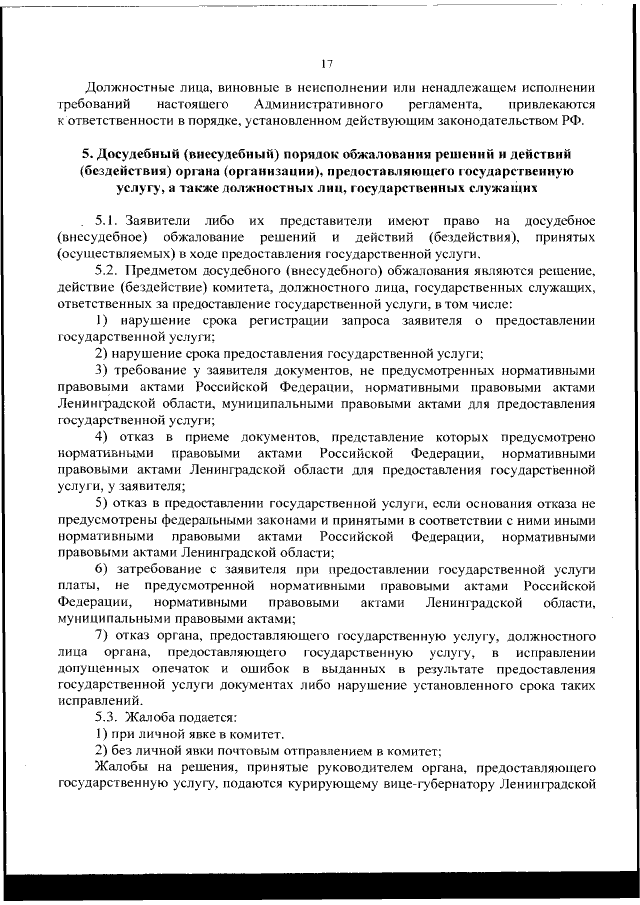 17

Должностные лица, виновные в неисполнении или ненадлежащем исполнении требований настоящего Административного регламента, привлекаются к ответственности в порядке, установленном действующим законодательством РФ.

5. Досудебный (внесудебный) порядок обжалования решений и действий (бездействия) органа (организации), предоставляющего государственную услугу, а также должностных лиц, государственных служащих

5.1. Заявители либо их представители имеют право на досудебное (внесудебное) обжалование решений и действий (бездействия), принятых (осуществляемых) в ходе предоставления государственной услуги.

5.2. Предметом досудебного (внесудебного) обжалования являются решение, действие (бездействие) комитета, должностного лица, государственных служащих, ответственных за предоставление государственной услуги, в том числе:

1) нарушение срока регистрации запроса заявителя о предоставлении государственной услуги;

2) нарушение срока предоставления государственной услуги;

3) требование у заявителя документов, не предусмотренных нормативными правовыми актами Российской Федерации, нормативными правовыми актами Ленинградской области, муниципальными правовыми актами для предоставления государственной услуги;

4) отказ в приеме документов, представление которых предусмотрено нормативными правовыми актами Российской Федерации, нормативными правовыми актами Ленинградской области для предоставления государственной услуги, у заявителя;

5) отказ в предоставлении государственной услуги, если основания отказа не предусмотрены федеральными законами и принятыми в соответствии с ними иными нормативными правовыми актами Российской Федерации, нормативными правовыми актами Ленинградской области;

6) затребование с заявителя при предоставлении государственной услуги платы, не предусмотренной нормативными правовыми актами Российской Федерации, нормативными правовыми актами Ленинградской области, муниципальными правовыми актами;

7) отказ органа, предоставляющего государственную услугу, должностного лица органа, предоставляющего государственную услугу, в исправлении допущенных опечаток и ошибок в выданных в результате предоставления государственной услуги документах либо нарушение установленного срока таких исправлений.

5.3. Жалоба подается:

1) при личной явке в комитет.

2) без личной явки почтовым отправлением в комитет;

Жалобы на решения, принятые руководителем органа, предоставляющего государственную услугу, подаются курирующему вице-губернатору Ленинградской